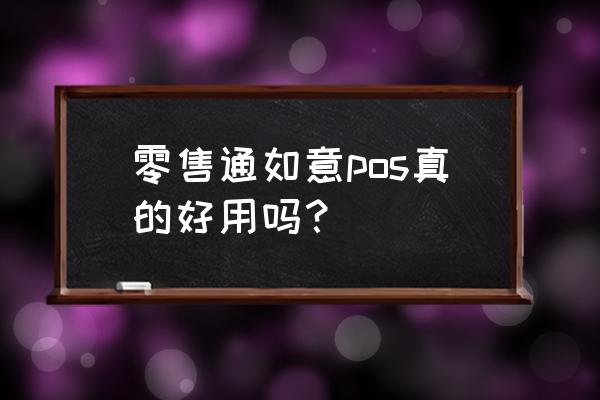 零售通如意pos真的好用吗？